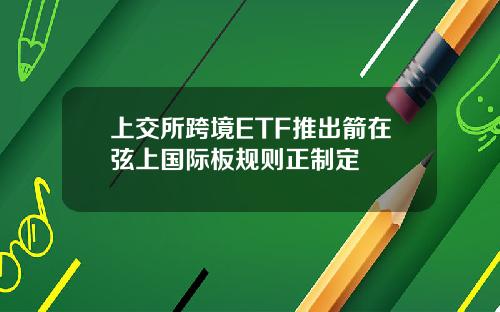 上交所跨境ETF推出箭在弦上国际板规则正制定